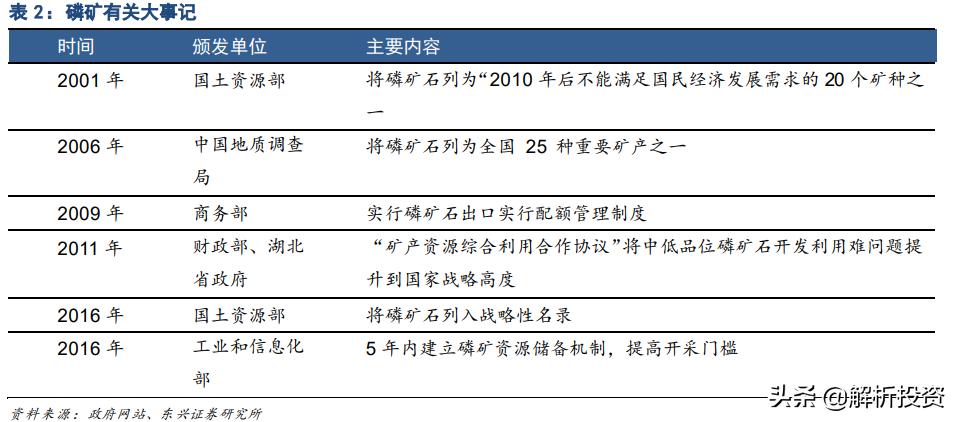 表 2：磷矿有关大事记

| 时间 | 颁发单位 | 主要内容 |
|---|---|---|
| 2001 年 | 国土资源部 | 将磷矿石列为“2010 年后不能满足国民经济发展需求的 20 个矿种之一 |
| 2006 年 | 中国地质调查局 | 将磷矿石列为全国 25 种重要矿产之一 |
| 2009 年 | 商务部 | 实行磷矿石出口实行配额管理制度 |
| 2011 年 | 财政部、湖北省政府 | “矿产资源综合利用合作协议”将中低品位磷矿石开发利用难问题提升到国家战略高度 |
| 2016 年 | 国土资源部 | 将磷矿石列入战略性名录 |
| 2016 年 | 工业和信息化部 | 5 年内建立磷矿资源储备机制，提高开采门槛 |

资料来源：政府网站、东兴证券研究所

头条 @解析投资